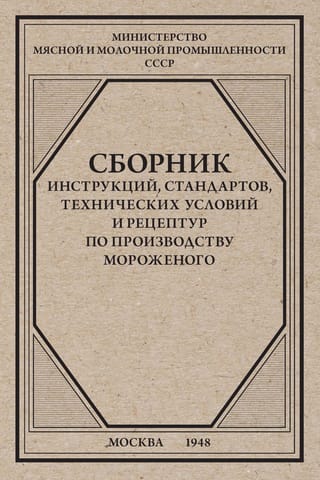 МИНИСТЕРСТВО
МЯСНОЙ И МОЛОЧНОЙ ПРОМЫШЛЕННОСТИ
СССР

СБОРНИК
ИНСТРУКЦИЙ, СТАНДАРТОВ,
ТЕХНИЧЕСКИХ УСЛОВИЙ
И РЕЦЕПТУР
ПО ПРОИЗВОДСТВУ
МОРОЖЕНОГО

МОСКВА 1948